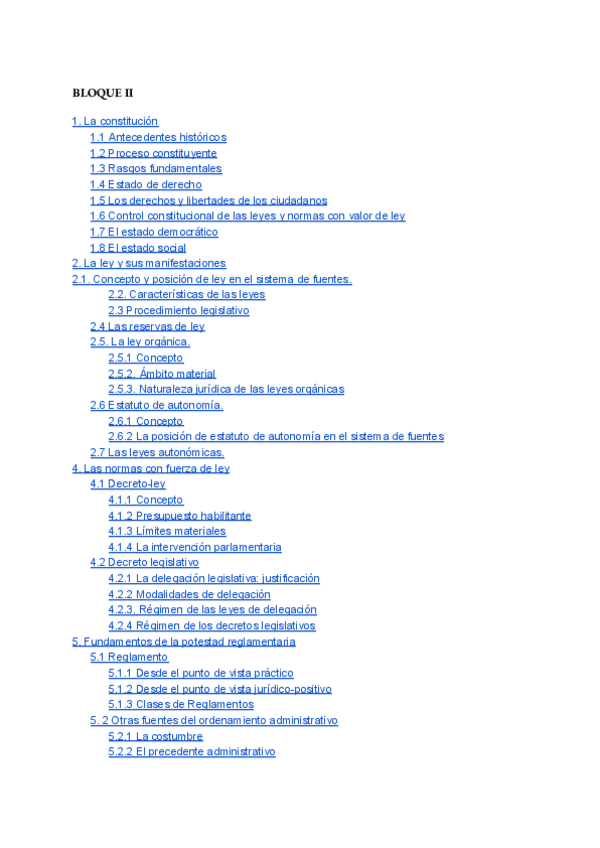 BLOQUE II

1. La constitución
1.1 Antecedentes históricos
1.2 Proceso constituyente
1.3 Rasgos fundamentales
1.4 Estado de derecho
1.5 Los derechos y libertades de los ciudadanos
1.6 Control constitucional de las leyes y normas con valor de ley
1.7 El estado democrático
1.8 El estado social
2. La ley y sus manifestaciones
2.1. Concepto y posición de ley en el sistema de fuentes.
2.2. Características de las leyes
2.3 Procedimiento legislativo
2.4 Las reservas de ley
2.5. La ley orgánica.
2.5.1 Concepto
2.5.2. Ámbito material
2.5.3. Naturaleza jurídica de las leyes orgánicas
2.6 Estatuto de autonomía.
2.6.1 Concepto
2.6.2 La posición de estatuto de autonomía en el sistema de fuentes
2.7 Las leyes autonómicas.
4. Las normas con fuerza de ley
4.1 Decreto-ley
4.1.1 Concepto
4.1.2 Presupuesto habilitante
4.1.3 Límites materiales
4.1.4 La intervención parlamentaria
4.2 Decreto legislativo
4.2.1 La delegación legislativa: justificación
4.2.2 Modalidades de delegación
4.2.3. Régimen de las leyes de delegación
4.2.4 Régimen de los decretos legislativos
5. Fundamentos de la potestad reglamentaria
5.1 Reglamento
5.1.1 Desde el punto de vista práctico
5.1.2 Desde el punto de vista jurídico-positivo
5.1.3 Clases de Reglamentos
5. 2 Otras fuentes del ordenamiento administrativo
5.2.1 La costumbre
5.2.2 El precedente administrativo